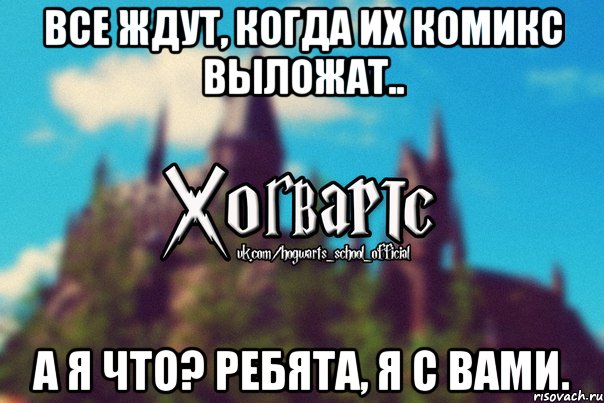 ВСЕ ЖДУТ, КОГДА ИХ КОМИКС ВЫЛОЖАТ..

Хогвартс
vk.com/hogwarts_school_official

А Я ЧТО? РЕБЯТА, Я С ВАМИ.

risovach.ru